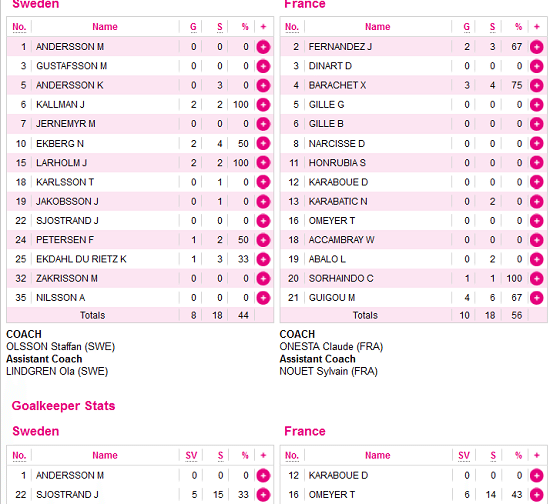 Sweden

| No. | Name | G | S | % | + |
|---|---|---|---|---|---|
| 1 | ANDERSSON M | 0 | 0 | 0 | + |
| 3 | GUSTAFSSON M | 0 | 0 | 0 | + |
| 5 | ANDERSSON K | 0 | 3 | 0 | + |
| 6 | KALLMAN J | 2 | 2 | 100 | + |
| 7 | JERNEMYR M | 0 | 0 | 0 | + |
| 10 | EKBERG N | 2 | 4 | 50 | + |
| 15 | LARHOLM J | 2 | 2 | 100 | + |
| 18 | KARLSSON T | 0 | 1 | 0 | + |
| 19 | JAKOBSSON J | 0 | 1 | 0 | + |
| 22 | SJOSTRAND J | 0 | 0 | 0 | + |
| 24 | PETERSEN F | 1 | 2 | 50 | + |
| 25 | EKDAHL DU RIETZ K | 1 | 3 | 33 | + |
| 32 | ZAKRISSON M | 0 | 0 | 0 | + |
| 35 | NILSSON A | 0 | 0 | 0 | + |
| | Totals | 8 | 18 | 44 | |

COACH
OLSSON Staffan (SWE)
Assistant Coach
LINDGREN Ola (SWE)

France

| No. | Name | G | S | % | + |
|---|---|---|---|---|---|
| 2 | FERNANDEZ J | 2 | 3 | 67 | + |
| 3 | DINART D | 0 | 0 | 0 | + |
| 4 | BARACHET X | 3 | 4 | 75 | + |
| 5 | GILLE G | 0 | 0 | 0 | + |
| 6 | GILLE B | 0 | 0 | 0 | + |
| 8 | NARCISSE D | 0 | 0 | 0 | + |
| 11 | HONRUBIA S | 0 | 0 | 0 | + |
| 12 | KARABOUE D | 0 | 0 | 0 | + |
| 13 | KARABATIC N | 0 | 2 | 0 | + |
| 16 | OMEYER T | 0 | 0 | 0 | + |
| 18 | ACCAMBRAY W | 0 | 0 | 0 | + |
| 19 | ABALO L | 0 | 2 | 0 | + |
| 20 | SORHAINDO C | 1 | 1 | 100 | + |
| 21 | GUIGOU M | 4 | 6 | 67 | + |
| | Totals | 10 | 18 | 56 | |

COACH
ONESTA Claude (FRA)
Assistant Coach
NOUET Sylvain (FRA)

Goalkeeper Stats

Sweden

| No. | Name | SV | S | % | + |
|---|---|---|---|---|---|
| 1 | ANDERSSON M | 0 | 0 | 0 | + |
| 22 | SJOSTRAND J | 5 | 15 | 33 | + |

France

| No. | Name | SV | S | % | + |
|---|---|---|---|---|---|
| 12 | KARABOUE D | 0 | 0 | 0 | + |
| 16 | OMEYER T | 6 | 14 | 43 | + |